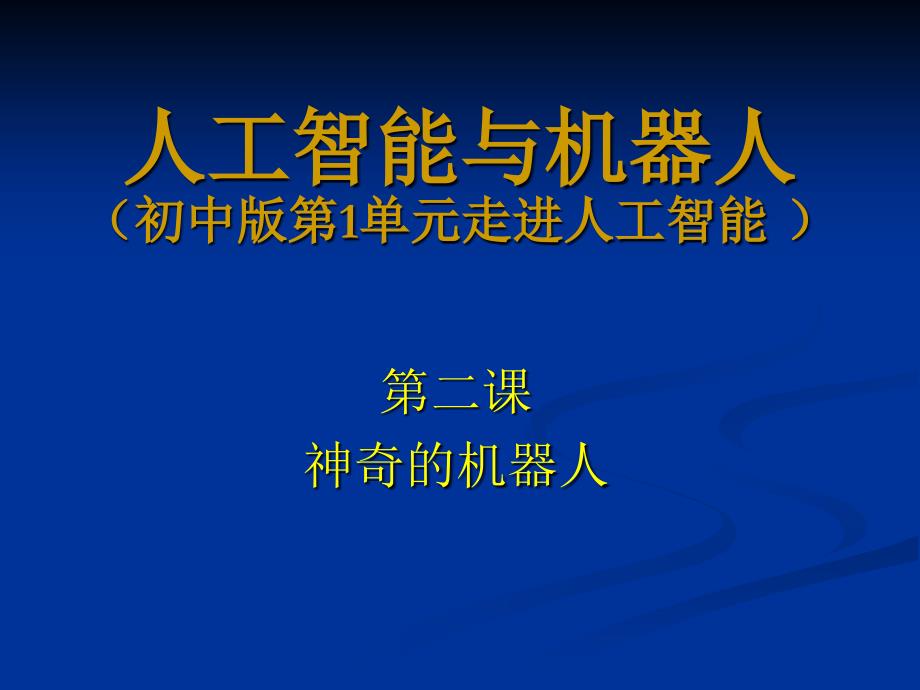 人工智能与机器人
（初中版第1单元走进人工智能 ）

第二课
神奇的机器人